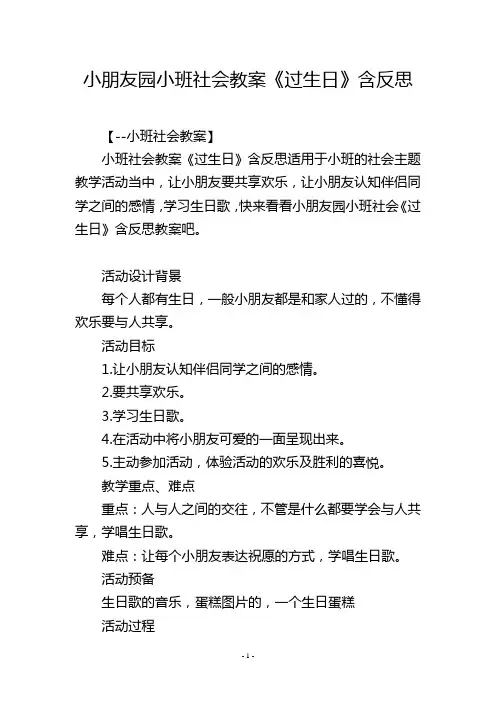 小朋友园小班社会教案《过生日》含反思

【--小班社会教案】

小班社会教案《过生日》含反思适用于小班的社会主题教学活动当中，让小朋友要共享欢乐，让小朋友认知伴侣同学之间的感情，学习生日歌，快来看看小朋友园小班社会《过生日》含反思教案吧。

活动设计背景

每个人都有生日，一般小朋友都是和家人过的，不懂得欢乐要与人共享。

活动目标

1.让小朋友认知伴侣同学之间的感情。

2.要共享欢乐。

3.学习生日歌。

4.在活动中将小朋友可爱的一面呈现出来。

5.主动参加活动，体验活动的欢乐及胜利的喜悦。

教学重点、难点

重点：人与人之间的交往，不管是什么都要学会与人共享，学唱生日歌。

难点：让每个小朋友表达祝愿的方式，学唱生日歌。

活动预备

生日歌的音乐，蛋糕图片的，一个生日蛋糕

活动过程

- 1 -